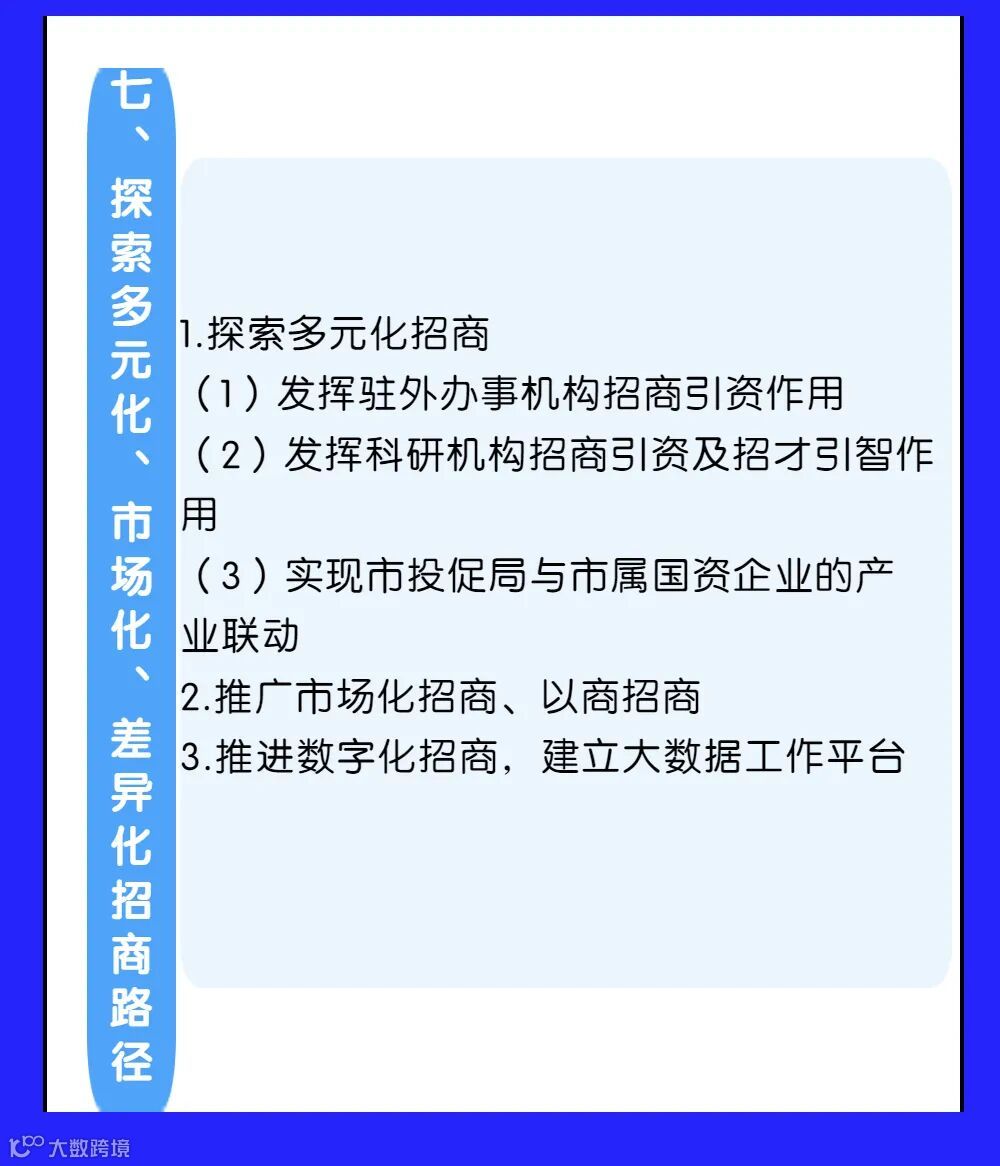 七、探索多元化、市场化、差异化招商路径

1.探索多元化招商
（1）发挥驻外办事机构招商引资作用
（2）发挥科研机构招商引资及招才引智作用
（3）实现市投促局与市属国资企业的产业联动
2.推广市场化招商、以商招商
3.推进数字化招商，建立大数据工作平台

大数跨境